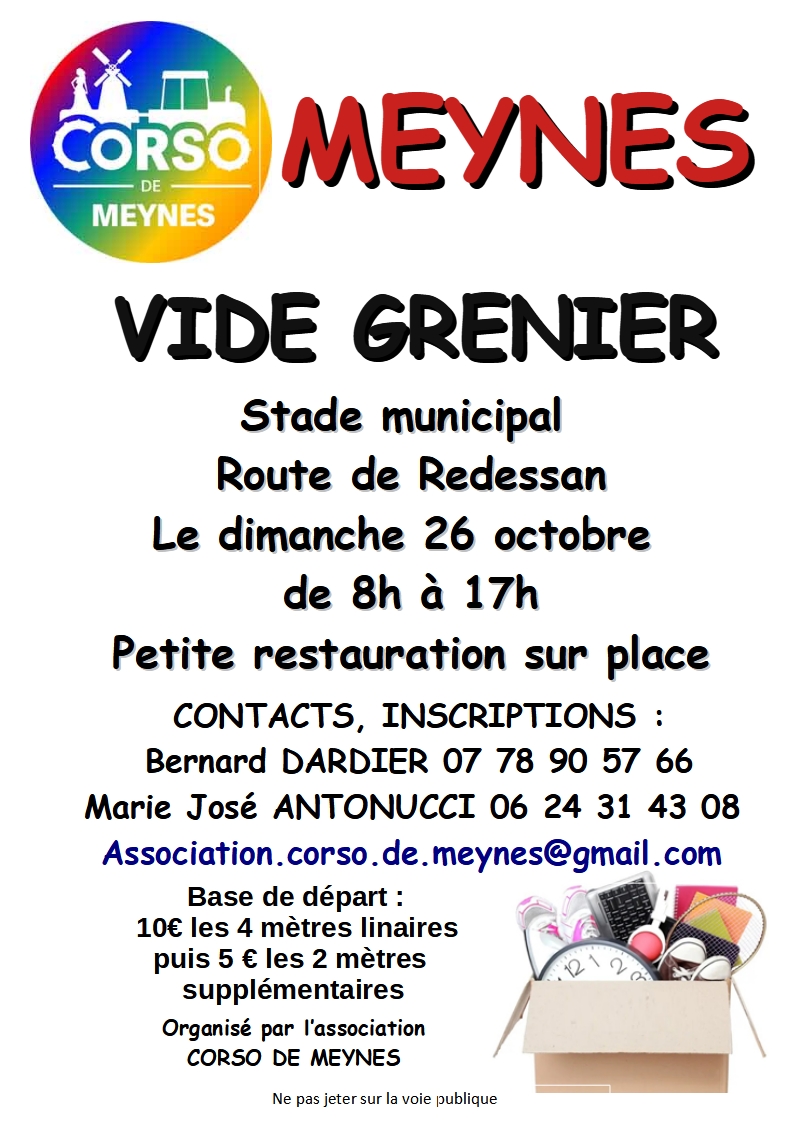 CORSO
DE
MEYNES

MEYNES

VIDE GRENIER

Stade municipal
Route de Redessan
Le dimanche 26 octobre
de 8h à 17h
Petite restauration sur place

CONTACTS, INSCRIPTIONS :
Bernard DARDIER 07 78 90 57 66
Marie José ANTONUCCI 06 24 31 43 08
Association.corso.de.meynes@gmail.com

Base de départ :
10€ les 4 mètres linaires
puis 5 € les 2 mètres
supplémentaires

Organisé par l'association
CORSO DE MEYNES

Ne pas jeter sur la voie publique